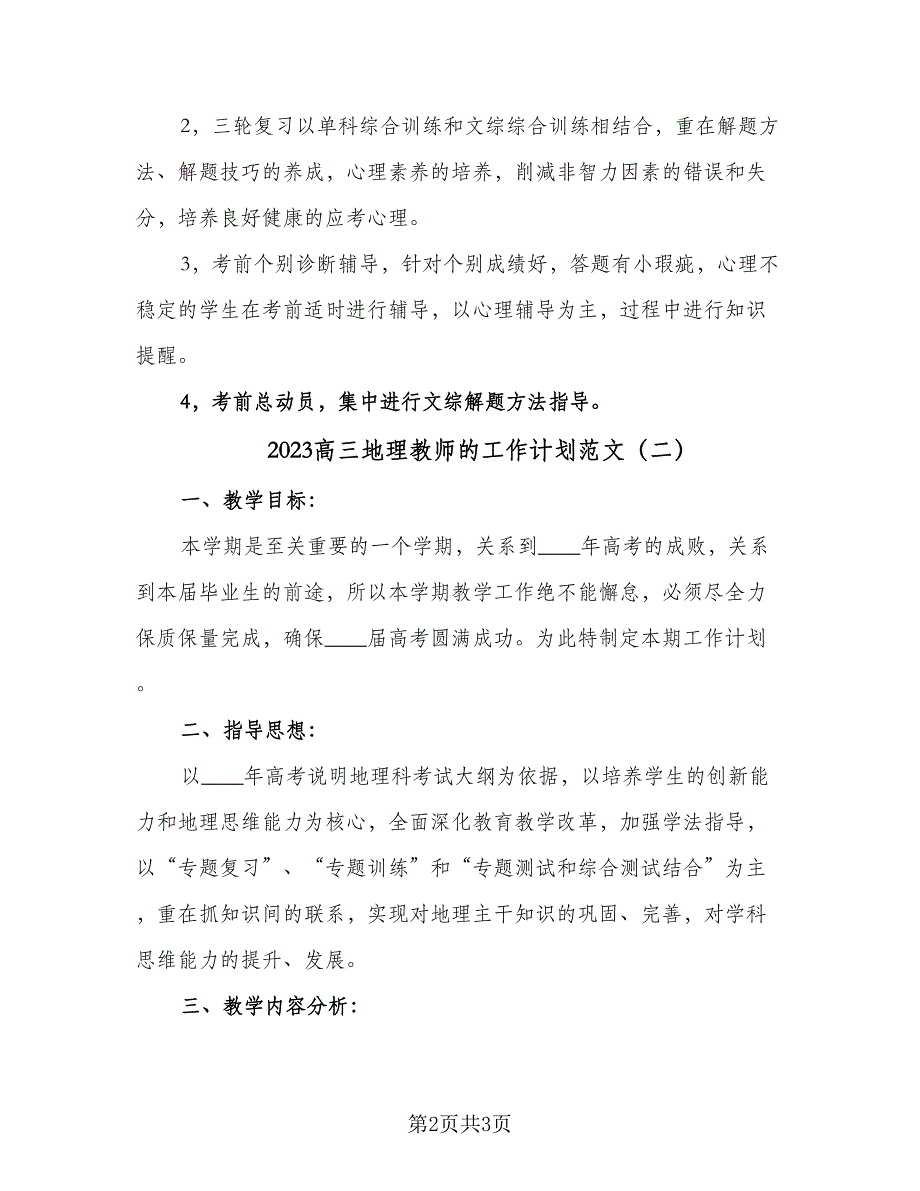 2，三轮复习以单科综合训练和文综综合训练相结合，重在解题方法、解题技巧的养成，心理素养的培养，削减非智力因素的错误和失分，培养良好健康的应考心理。

3，考前个别诊断辅导，针对个别成绩好，答题有小瑕疵，心理不稳定的学生在考前适时进行辅导，以心理辅导为主，过程中进行知识提醒。

4，考前总动员，集中进行文综解题方法指导。

2023高三地理教师的工作计划范文（二）

一、教学目标:

本学期是至关重要的一个学期，关系到____年高考的成败，关系到本届毕业生的前途，所以本学期教学工作绝不能懈怠，必须尽全力保质保量完成，确保____届高考圆满成功。为此特制定本期工作计划。

二、指导思想:

以____年高考说明地理科考试大纲为依据，以培养学生的创新能力和地理思维能力为核心，全面深化教育教学改革，加强学法指导，以“专题复习”、“专题训练”和“专题测试和综合测试结合”为主，重在抓知识间的联系，实现对地理主干知识的巩固、完善，对学科思维能力的提升、发展。

三、教学内容分析:

第2页共3页